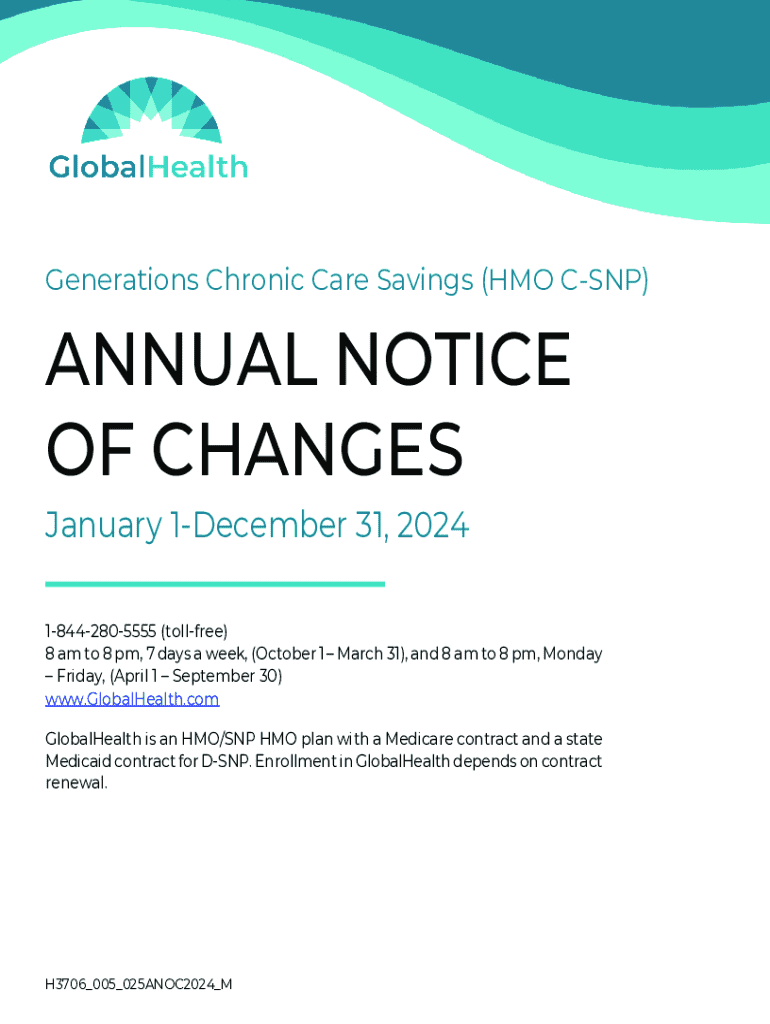 GlobalHealth

Generations Chronic Care Savings (HMO C-SNP)

ANNUAL NOTICE OF CHANGES

January 1-December 31, 2024

1-844-280-5555 (toll-free)
8 am to 8 pm, 7 days a week, (October 1 – March 31), and 8 am to 8 pm, Monday – Friday, (April 1 – September 30)
www.GlobalHealth.com

GlobalHealth is an HMO/SNP HMO plan with a Medicare contract and a state Medicaid contract for D-SNP. Enrollment in GlobalHealth depends on contract renewal.

H3706_005_025ANOC2024_M